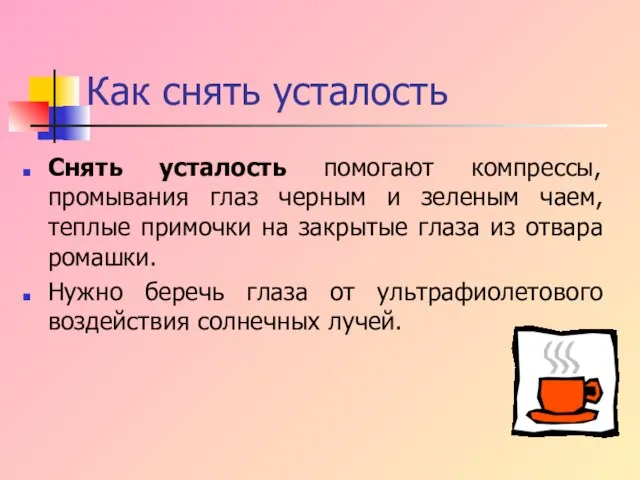 Как снять усталость

Снять усталость помогают компрессы, промывания глаз черным и зеленым чаем, теплые примочки на закрытые глаза из отвара ромашки.

Нужно беречь глаза от ультрафиолетового воздействия солнечных лучей.